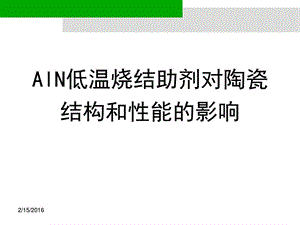 AlN低温烧结助剂对陶瓷结构和性能的影响

2/15/2016